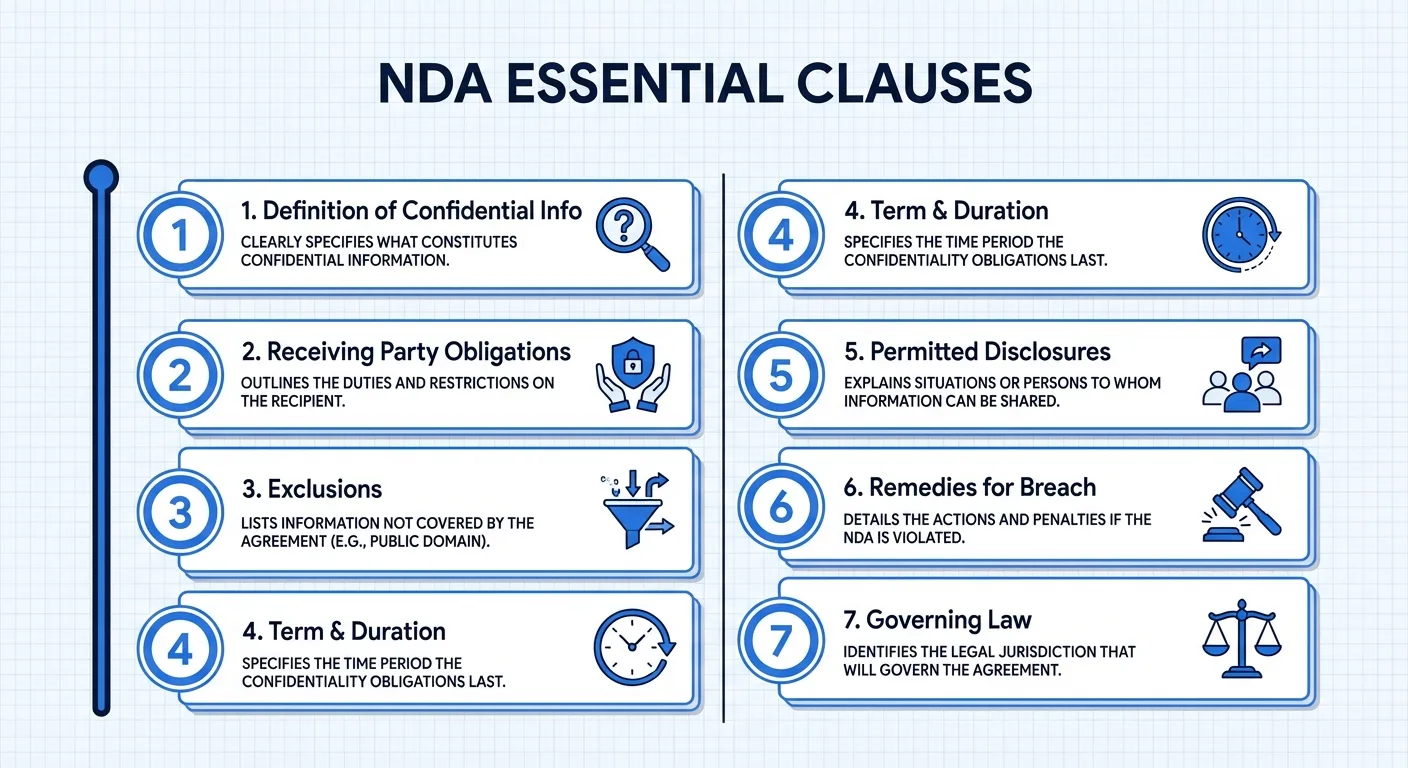 NDA ESSENTIAL CLAUSES

1
1. Definition of Confidential Info
CLEARLY SPECIFIES WHAT CONSTITUTES CONFIDENTIAL INFORMATION.

2
2. Receiving Party Obligations
OUTLINES THE DUTIES AND RESTRICTIONS ON THE RECIPIENT.

3
3. Exclusions
LISTS INFORMATION NOT COVERED BY THE AGREEMENT (E.G., PUBLIC DOMAIN).

4
4. Term & Duration
SPECIFIES THE TIME PERIOD THE CONFIDENTIALITY OBLIGATIONS LAST.

4
4. Term & Duration
SPECIFIES THE TIME PERIOD THE CONFIDENTIALITY OBLIGATIONS LAST.

5
5. Permitted Disclosures
EXPLAINS SITUATIONS OR PERSONS TO WHOM INFORMATION CAN BE SHARED.

6
6. Remedies for Breach
DETAILS THE ACTIONS AND PENALTIES IF THE NDA IS VIOLATED.

7
7. Governing Law
IDENTIFIES THE LEGAL JURISDICTION THAT WILL GOVERN THE AGREEMENT.